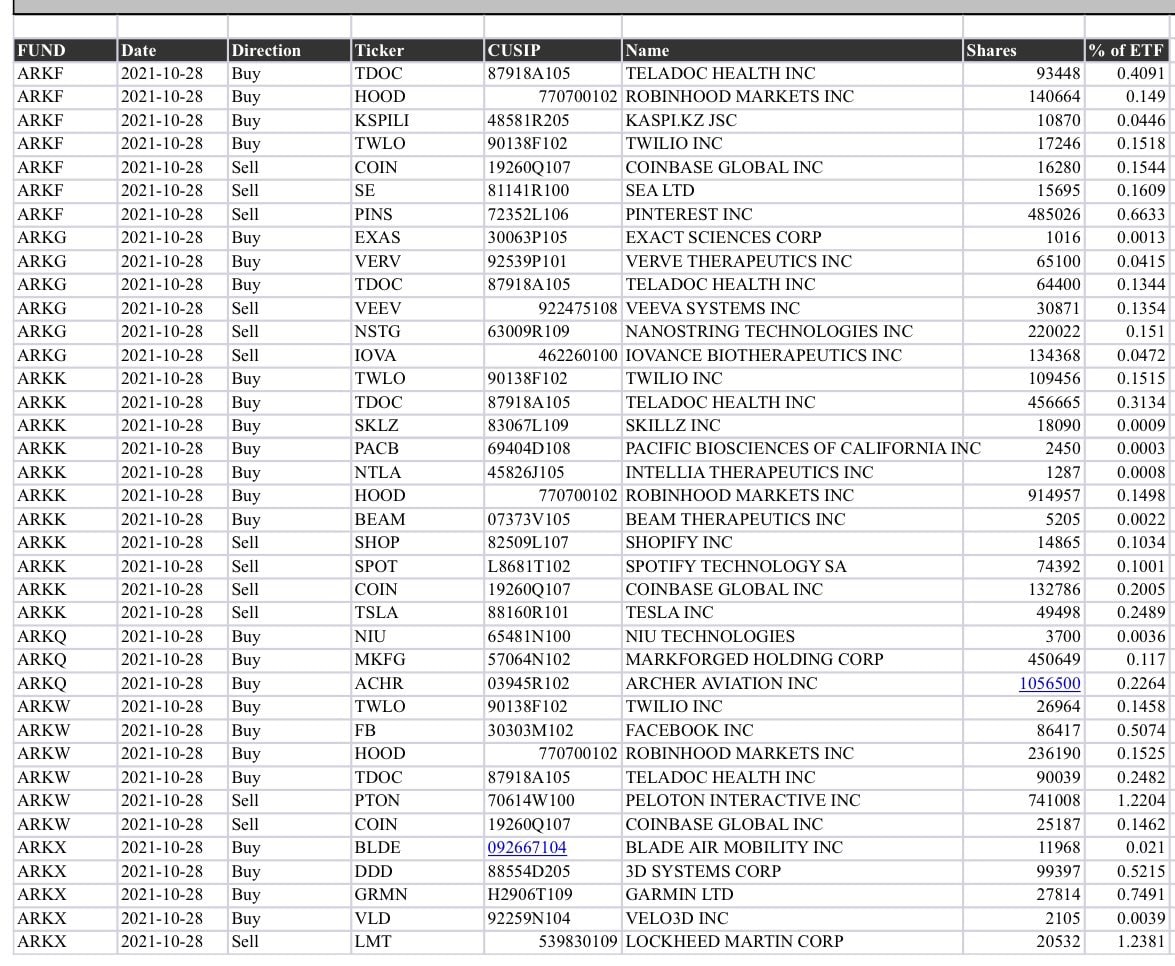 | FUND | Date | Direction | Ticker | CUSIP | Name | Shares | % of ETF |
|---|---|---|---|---|---|---|---|
| ARKF | 2021-10-28 | Buy | TDOC | 87918A105 | TELADOC HEALTH INC | 93448 | 0.4091 |
| ARKF | 2021-10-28 | Buy | HOOD | 770700102 | ROBINHOOD MARKETS INC | 140664 | 0.149 |
| ARKF | 2021-10-28 | Buy | KSPILI | 48581R205 | KASPI.KZ JSC | 10870 | 0.0446 |
| ARKF | 2021-10-28 | Buy | TWLO | 90138F102 | TWILIO INC | 17246 | 0.1518 |
| ARKF | 2021-10-28 | Sell | COIN | 19260Q107 | COINBASE GLOBAL INC | 16280 | 0.1544 |
| ARKF | 2021-10-28 | Sell | SE | 81141R100 | SEA LTD | 15695 | 0.1609 |
| ARKF | 2021-10-28 | Sell | PINS | 72352L106 | PINTEREST INC | 485026 | 0.6633 |
| ARKG | 2021-10-28 | Buy | EXAS | 30063P105 | EXACT SCIENCES CORP | 1016 | 0.0013 |
| ARKG | 2021-10-28 | Buy | VERV | 92539P101 | VERVE THERAPEUTICS INC | 65100 | 0.0415 |
| ARKG | 2021-10-28 | Buy | TDOC | 87918A105 | TELADOC HEALTH INC | 64400 | 0.1344 |
| ARKG | 2021-10-28 | Sell | VEEV | 922475108 | VEEVA SYSTEMS INC | 30871 | 0.1354 |
| ARKG | 2021-10-28 | Sell | NSTG | 63009R109 | NANOSTRING TECHNOLOGIES INC | 220022 | 0.151 |
| ARKG | 2021-10-28 | Sell | IOVA | 462260100 | IOVANCE BIOTHERAPEUTICS INC | 134368 | 0.0472 |
| ARKK | 2021-10-28 | Buy | TWLO | 90138F102 | TWILIO INC | 109456 | 0.1515 |
| ARKK | 2021-10-28 | Buy | TDOC | 87918A105 | TELADOC HEALTH INC | 456665 | 0.3134 |
| ARKK | 2021-10-28 | Buy | SKLZ | 83067L109 | SKILLZ INC | 18090 | 0.0009 |
| ARKK | 2021-10-28 | Buy | PACB | 69404D108 | PACIFIC BIOSCIENCES OF CALIFORNIA INC | 2450 | 0.0003 |
| ARKK | 2021-10-28 | Buy | NTLA | 45826J105 | INTELLIA THERAPEUTICS INC | 1287 | 0.0008 |
| ARKK | 2021-10-28 | Buy | HOOD | 770700102 | ROBINHOOD MARKETS INC | 914957 | 0.1498 |
| ARKK | 2021-10-28 | Buy | BEAM | 07373V105 | BEAM THERAPEUTICS INC | 5205 | 0.0022 |
| ARKK | 2021-10-28 | Sell | SHOP | 82509L107 | SHOPIFY INC | 14865 | 0.1034 |
| ARKK | 2021-10-28 | Sell | SPOT | L8681T102 | SPOTIFY TECHNOLOGY SA | 74392 | 0.1001 |
| ARKK | 2021-10-28 | Sell | COIN | 19260Q107 | COINBASE GLOBAL INC | 132786 | 0.2005 |
| ARKK | 2021-10-28 | Sell | TSLA | 88160R101 | TESLA INC | 49498 | 0.2489 |
| ARKQ | 2021-10-28 | Buy | NIU | 65481N100 | NIU TECHNOLOGIES | 3700 | 0.0036 |
| ARKQ | 2021-10-28 | Buy | MKFG | 57064N102 | MARKFORGED HOLDING CORP | 450649 | 0.117 |
| ARKQ | 2021-10-28 | Buy | ACHR | 03945R102 | ARCHER AVIATION INC | 1056500 | 0.2264 |
| ARKW | 2021-10-28 | Buy | TWLO | 90138F102 | TWILIO INC | 26964 | 0.1458 |
| ARKW | 2021-10-28 | Buy | FB | 30303M102 | FACEBOOK INC | 86417 | 0.5074 |
| ARKW | 2021-10-28 | Buy | HOOD | 770700102 | ROBINHOOD MARKETS INC | 236190 | 0.1525 |
| ARKW | 2021-10-28 | Buy | TDOC | 87918A105 | TELADOC HEALTH INC | 90039 | 0.2482 |
| ARKW | 2021-10-28 | Sell | PTON | 70614W100 | PELOTON INTERACTIVE INC | 741008 | 1.2204 |
| ARKW | 2021-10-28 | Sell | COIN | 19260Q107 | COINBASE GLOBAL INC | 25187 | 0.1462 |
| ARKX | 2021-10-28 | Buy | BLDE | 092667104 | BLADE AIR MOBILITY INC | 11968 | 0.021 |
| ARKX | 2021-10-28 | Buy | DDD | 88554D205 | 3D SYSTEMS CORP | 99397 | 0.5215 |
| ARKX | 2021-10-28 | Buy | GRMN | H2906T109 | GARMIN LTD | 27814 | 0.7491 |
| ARKX | 2021-10-28 | Buy | VLD | 92259N104 | VELO3D INC | 2105 | 0.0039 |
| ARKX | 2021-10-28 | Sell | LMT | 539830109 | LOCKHEED MARTIN CORP | 20532 | 1.2381 |